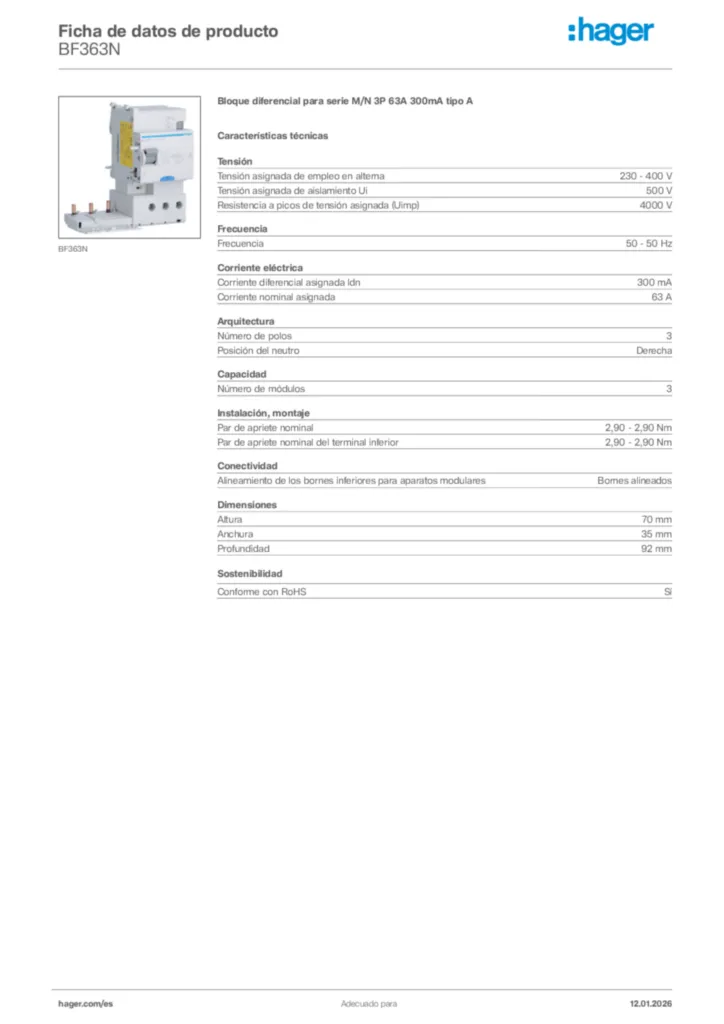 Ficha de datos de producto
BF363N

:hager

BF363N

Bloque diferencial para serie M/N 3P 63A 300mA tipo A

Características técnicas

Tensión

| | |
|---|---|
| Tensión asignada de empleo en alterna | 230 - 400 V |
| Tensión asignada de aislamiento Ui | 500 V |
| Resistencia a picos de tensión asignada (Uimp) | 4000 V |

Frecuencia

| | |
|---|---|
| Frecuencia | 50 - 50 Hz |

Corriente eléctrica

| | |
|---|---|
| Corriente diferencial asignada Idn | 300 mA |
| Corriente nominal asignada | 63 A |

Arquitectura

| | |
|---|---|
| Número de polos | 3 |
| Posición del neutro | Derecha |

Capacidad

| | |
|---|---|
| Número de módulos | 3 |

Instalación, montaje

| | |
|---|---|
| Par de apriete nominal | 2,90 - 2,90 Nm |
| Par de apriete nominal del terminal inferior | 2,90 - 2,90 Nm |

Conectividad

| | |
|---|---|
| Alineamiento de los bornes inferiores para aparatos modulares | Bornes alineados |

Dimensiones

| | |
|---|---|
| Altura | 70 mm |
| Anchura | 35 mm |
| Profundidad | 92 mm |

Sostenibilidad

| | |
|---|---|
| Conforme con RoHS | Sí |

hager.com/es    Adecuado para    12.01.2026